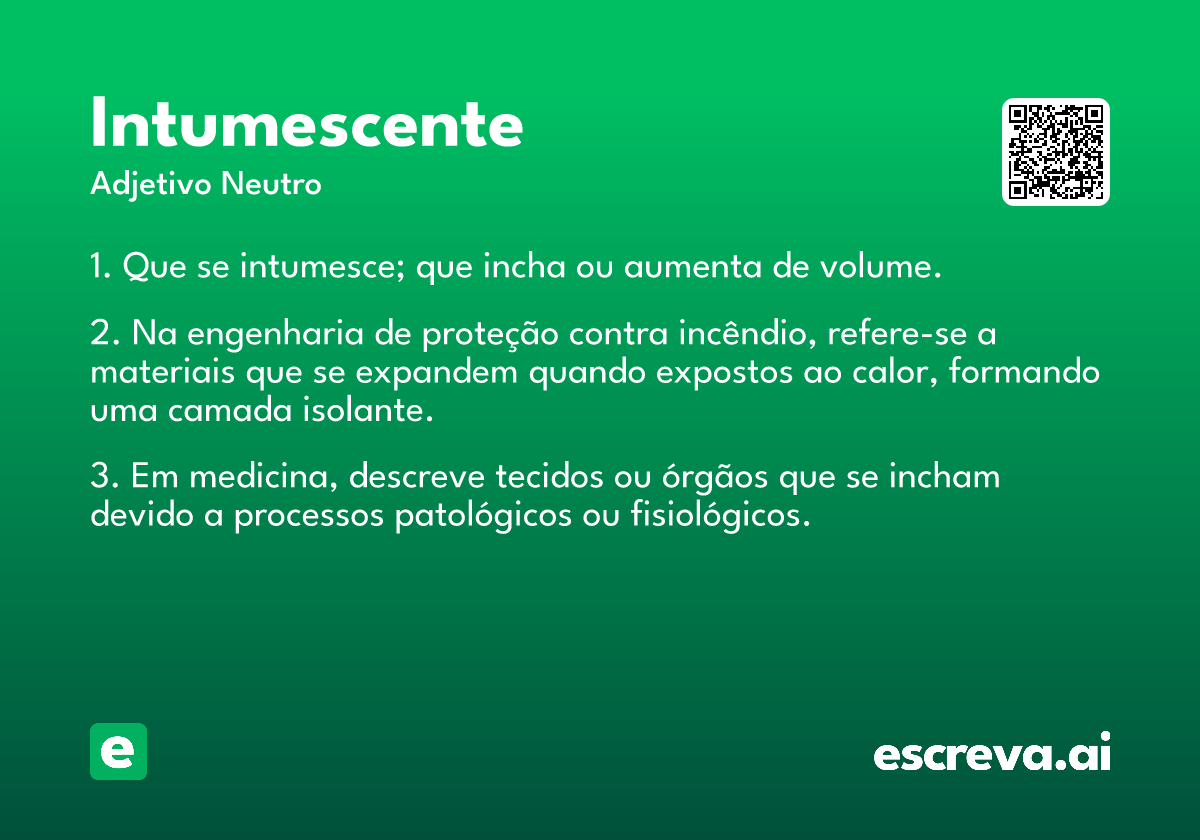 Intumescente

Adjetivo Neutro

1. Que se intumesce; que incha ou aumenta de volume.

2. Na engenharia de proteção contra incêndio, refere-se a materiais que se expandem quando expostos ao calor, formando uma camada isolante.

3. Em medicina, descreve tecidos ou órgãos que se incham devido a processos patológicos ou fisiológicos.

e

escreva.ai